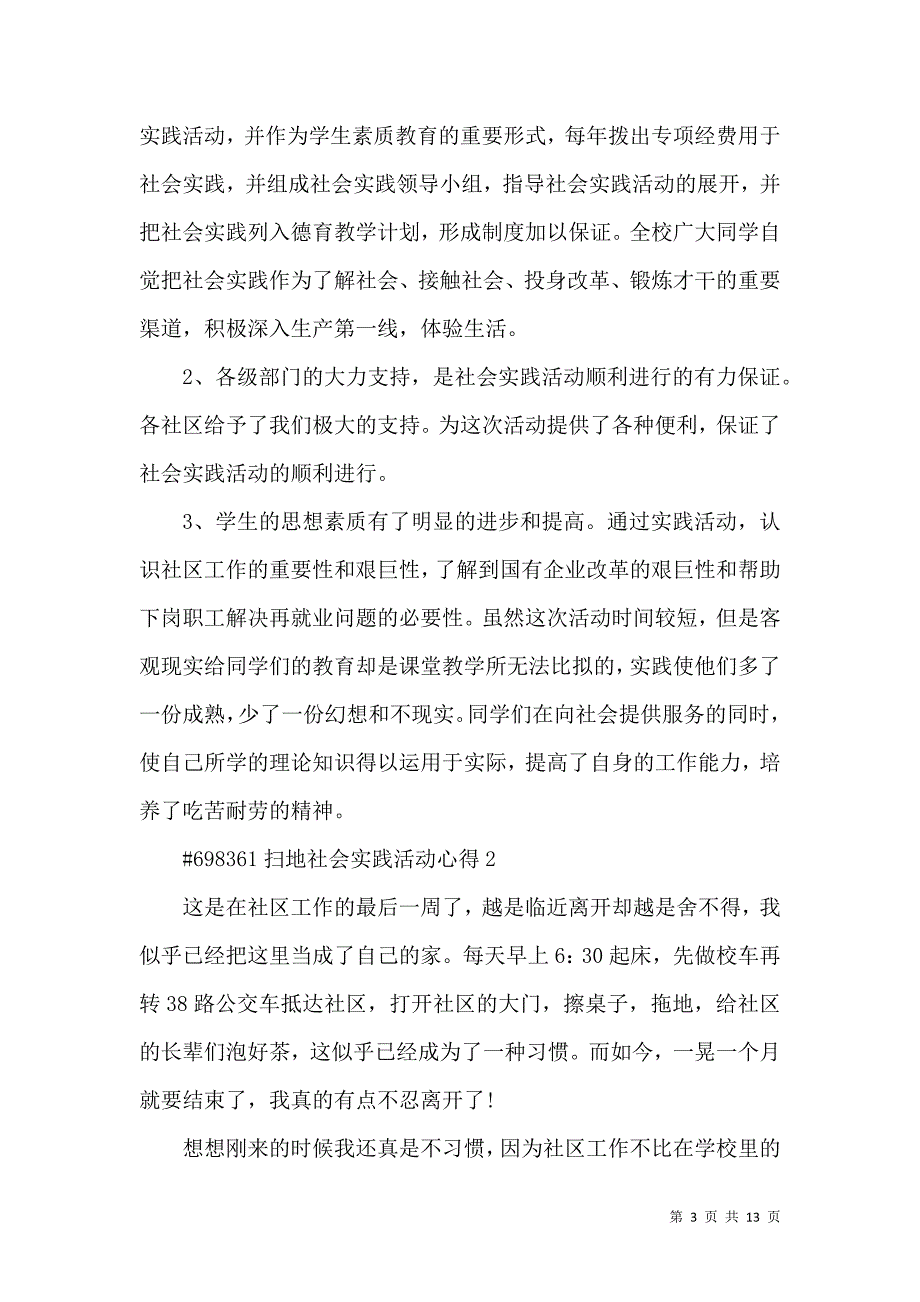 实践活动，并作为学生素质教育的重要形式，每年拨出专项经费用于社会实践，并组成社会实践领导小组，指导社会实践活动的展开，并把社会实践列入德育教学计划，形成制度加以保证。全校广大同学自觉把社会实践作为了解社会、接触社会、投身改革、锻炼才干的重要渠道，积极深入生产第一线，体验生活。

2、各级部门的大力支持，是社会实践活动顺利进行的有力保证。各社区给予了我们极大的支持。为这次活动提供了各种便利，保证了社会实践活动的顺利进行。

3、学生的思想素质有了明显的进步和提高。通过实践活动，认识社区工作的重要性和艰巨性，了解到国有企业改革的艰巨性和帮助下岗职工解决再就业问题的必要性。虽然这次活动时间较短，但是客观现实给同学们的教育却是课堂教学所无法比拟的，实践使他们多了一份成熟，少了一份幻想和不现实。同学们在向社会提供服务的同时，使自己所学的理论知识得以运用于实际，提高了自身的工作能力，培养了吃苦耐劳的精神。

#698361 扫地社会实践活动心得 2

这是在社区工作的最后一周了，越是临近离开却越是舍不得，我似乎已经把这里当成了自己的家。每天早上 6：30 起床，先做校车再转 38 路公交车抵达社区，打开社区的大门，擦桌子，拖地，给社区的长辈们泡好茶，这似乎已经成为了一种习惯。而如今，一晃一个月就要结束了，我真的有点不忍离开了！

想想刚来的时候我还真是不习惯，因为社区工作不比在学校里的

第 3 页 共 13 页